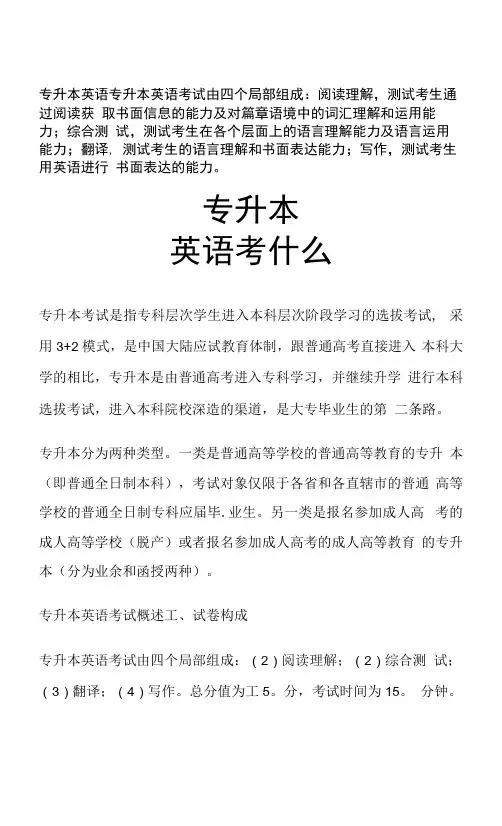 专升本英语专升本英语考试由四个局部组成：阅读理解，测试考生通过阅读获 取书面信息的能力及对篇章语境中的词汇理解和运用能力；综合测 试，测试考生在各个层面上的语言理解能力及语言运用能力；翻译，测试考生的语言理解和书面表达能力；写作，测试考生用英语进行 书面表达的能力。

专升本
英语考什么

专升本考试是指专科层次学生进入本科层次阶段学习的选拔考试， 采用 3+2 模式，是中国大陆应试教育体制，跟普通高考直接进入 本科大学的相比，专升本是由普通高考进入专科学习，并继续升学 进行本科选拔考试，进入本科院校深造的渠道，是大专毕业生的第 二条路。

专升本分为两种类型。一类是普通高等学校的普通高等教育的专升 本（即普通全日制本科），考试对象仅限于各省和各直辖市的普通 高等学校的普通全日制专科应届毕. 业生。另一类是报名参加成人高 考的成人高等学校（脱产）或者报名参加成人高考的成人高等教育 的专升本（分为业余和函授两种）。

专升本英语考试概述工、试卷构成

专升本英语考试由四个局部组成：（2）阅读理解；（2）综合测 试；（3）翻译；（4）写作。总分值为工 5。分，考试时间为 15。 分钟。